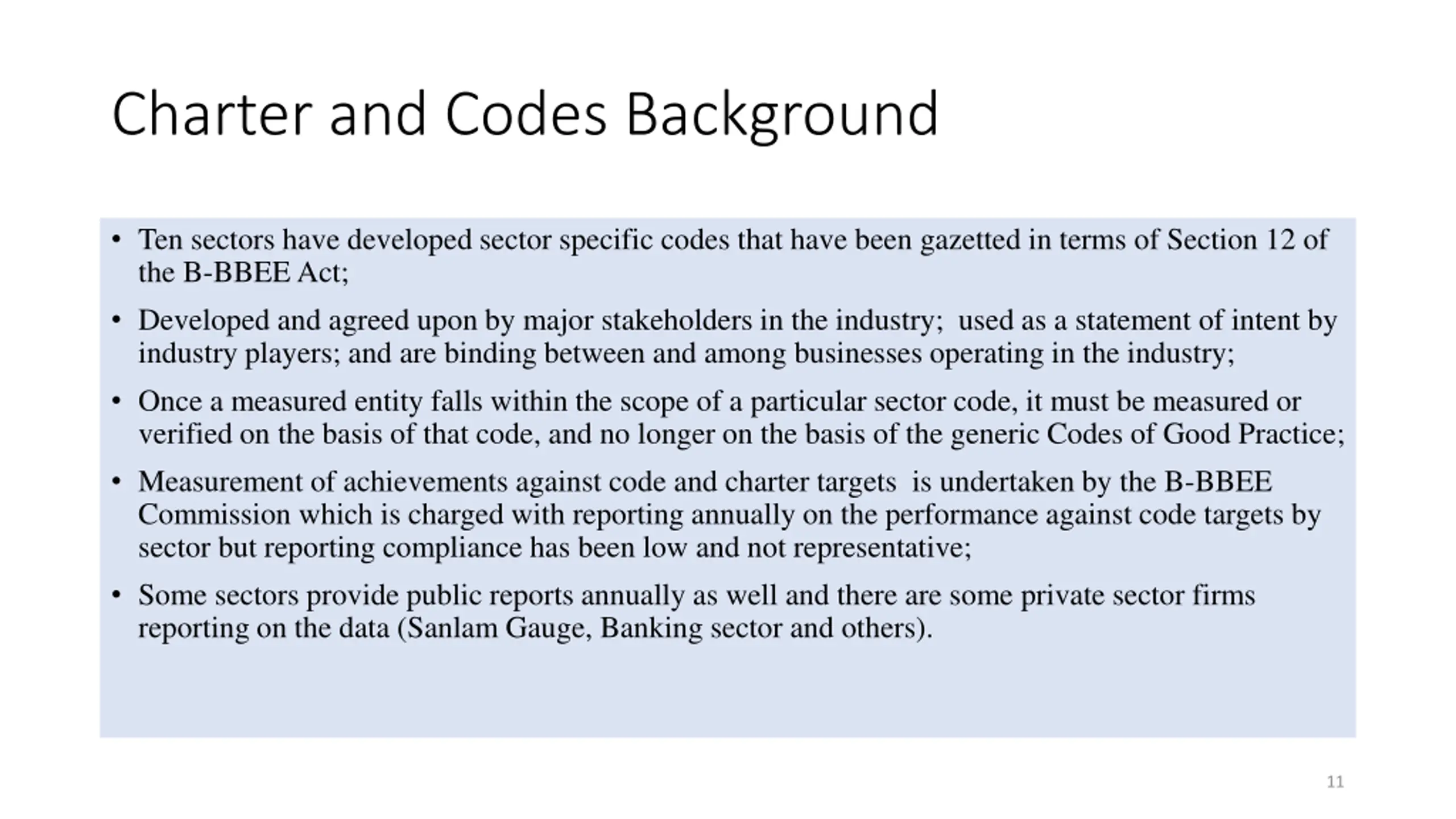 Charter and Codes Background

• Ten sectors have developed sector specific codes that have been gazetted in terms of Section 12 of the B-BBEE Act;

• Developed and agreed upon by major stakeholders in the industry;  used as a statement of intent by industry players; and are binding between and among businesses operating in the industry;

• Once a measured entity falls within the scope of a particular sector code, it must be measured or verified on the basis of that code, and no longer on the basis of the generic Codes of Good Practice;

• Measurement of achievements against code and charter targets  is undertaken by the B-BBEE Commission which is charged with reporting annually on the performance against code targets by sector but reporting compliance has been low and not representative;

• Some sectors provide public reports annually as well and there are some private sector firms reporting on the data (Sanlam Gauge, Banking sector and others).

11